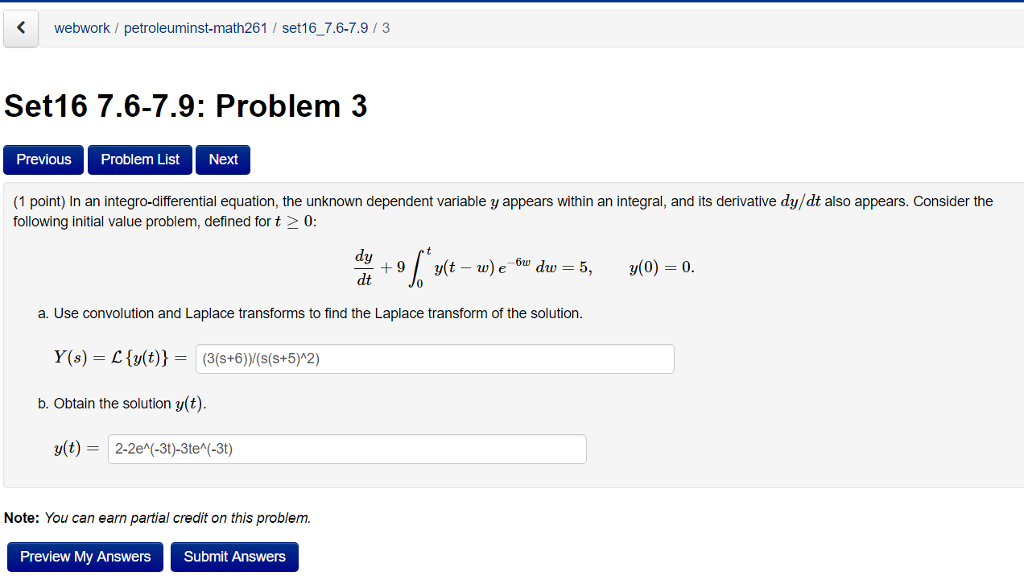 webwork / petroleuminst-math261 / set16_7.6-7.9 / 3

Set16 7.6-7.9: Problem 3

Previous Problem List Next

(1 point) In an integro-differential equation, the unknown dependent variable $y$ appears within an integral, and its derivative $dy/dt$ also appears. Consider the following initial value problem, defined for $t \geq 0$:

$\frac{dy}{dt} + 9\int_0^t y(t-w)\,e^{-6w}\,dw = 5, \qquad y(0) = 0.$

a. Use convolution and Laplace transforms to find the Laplace transform of the solution.

$Y(s) = \mathcal{L}\{y(t)\} =$ (3(s+6))/(s(s+5)^2)

b. Obtain the solution $y(t)$.

$y(t) =$ 2-2e^(-3t)-3te^(-3t)

Note: You can earn partial credit on this problem.

Preview My Answers Submit Answers